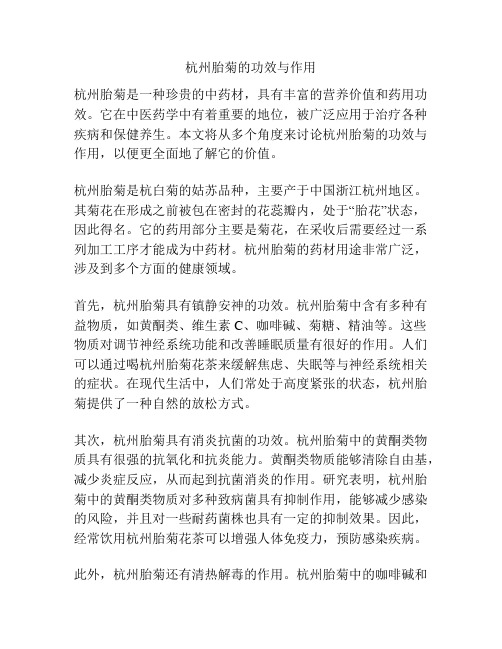 杭州胎菊的功效与作用

杭州胎菊是一种珍贵的中药材，具有丰富的营养价值和药用功效。它在中医药学中有着重要的地位，被广泛应用于治疗各种疾病和保健养生。本文将从多个角度来讨论杭州胎菊的功效与作用，以便更全面地了解它的价值。

杭州胎菊是杭白菊的姑苏品种，主要产于中国浙江杭州地区。其菊花在形成之前被包在密封的花蕊瓣内，处于“胎花”状态，因此得名。它的药用部分主要是菊花，在采收后需要经过一系列加工工序才能成为中药材。杭州胎菊的药材用途非常广泛，涉及到多个方面的健康领域。

首先，杭州胎菊具有镇静安神的功效。杭州胎菊中含有多种有益物质，如黄酮类、维生素 C、咖啡碱、菊糖、精油等。这些物质对调节神经系统功能和改善睡眠质量有很好的作用。人们可以通过喝杭州胎菊花茶来缓解焦虑、失眠等与神经系统相关的症状。在现代生活中，人们常处于高度紧张的状态，杭州胎菊提供了一种自然的放松方式。

其次，杭州胎菊具有消炎抗菌的功效。杭州胎菊中的黄酮类物质具有很强的抗氧化和抗炎能力。黄酮类物质能够清除自由基，减少炎症反应，从而起到抗菌消炎的作用。研究表明，杭州胎菊中的黄酮类物质对多种致病菌具有抑制作用，能够减少感染的风险，并且对一些耐药菌株也具有一定的抑制效果。因此，经常饮用杭州胎菊花茶可以增强人体免疫力，预防感染疾病。

此外，杭州胎菊还有清热解毒的作用。杭州胎菊中的咖啡碱和